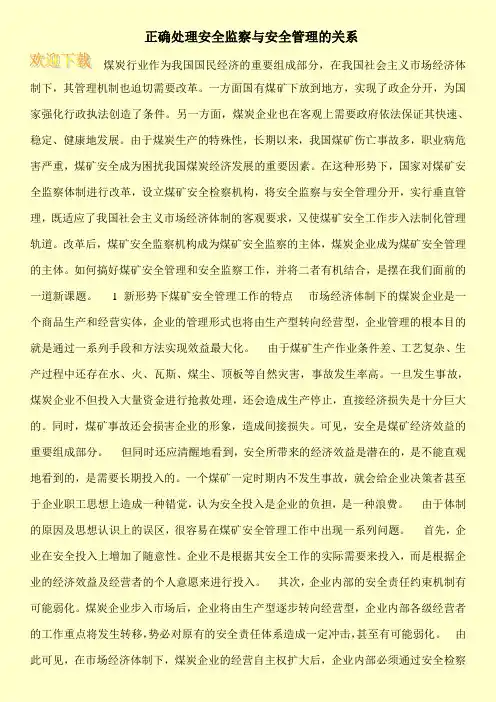 正确处理安全监察与安全管理的关系

欢迎下载

煤炭行业作为我国国民经济的重要组成部分，在我国社会主义市场经济体制下，其管理机制也迫切需要改革。一方面国有煤矿下放到地方，实现了政企分开，为国家强化行政执法创造了条件。另一方面，煤炭企业也在客观上需要政府依法保证其快速、稳定、健康地发展。由于煤炭生产的特殊性，长期以来，我国煤矿伤亡事故多，职业病危害严重，煤矿安全成为困扰我国煤炭经济发展的重要因素。在这种形势下，国家对煤矿安全监察体制进行改革，设立煤矿安全检察机构，将安全监察与安全管理分开，实行垂直管理，既适应了我国社会主义市场经济体制的客观要求，又使煤矿安全工作步入法制化管理轨道。改革后，煤矿安全监察机构成为煤矿安全监察的主体，煤炭企业成为煤矿安全管理的主体。如何搞好煤矿安全管理和安全监察工作，并将二者有机结合，是摆在我们面前的一道新课题。 1 新形势下煤矿安全管理工作的特点 市场经济体制下的煤炭企业是一个商品生产和经营实体，企业的管理形式也将由生产型转向经营型，企业管理的根本目的就是通过一系列手段和方法实现效益最大化。 由于煤矿生产作业条件差、工艺复杂、生产过程中还存在水、火、瓦斯、煤尘、顶板等自然灾害，事故发生率高。一旦发生事故，煤炭企业不但投入大量资金进行抢救处理，还会造成生产停止，直接经济损失是十分巨大的。同时，煤矿事故还会损害企业的形象，造成间接损失。可见，安全是煤矿经济效益的重要组成部分。 但同时还应清醒地看到，安全所带来的经济效益是潜在的，是不能直观地看到的，是需要长期投入的。一个煤矿一定时期内不发生事故，就会给企业决策者甚至于企业职工思想上造成一种错觉，认为安全投入是企业的负担，是一种浪费。 由于体制的原因及思想认识上的误区，很容易在煤矿安全管理工作中出现一系列问题。 首先，企业在安全投入上增加了随意性。企业不是根据其安全工作的实际需要来投入，而是根据企业的经济效益及经营者的个人意愿来进行投入。 其次，企业内部的安全责任约束机制有可能弱化。煤炭企业步入市场后，企业将由生产型逐步转向经营型，企业内部各级经营者的工作重点将发生转移，势必对原有的安全责任体系造成一定冲击，甚至有可能弱化。 由此可见，在市场经济体制下，煤炭企业的经营自主权扩大后，企业内部必须通过安全检察